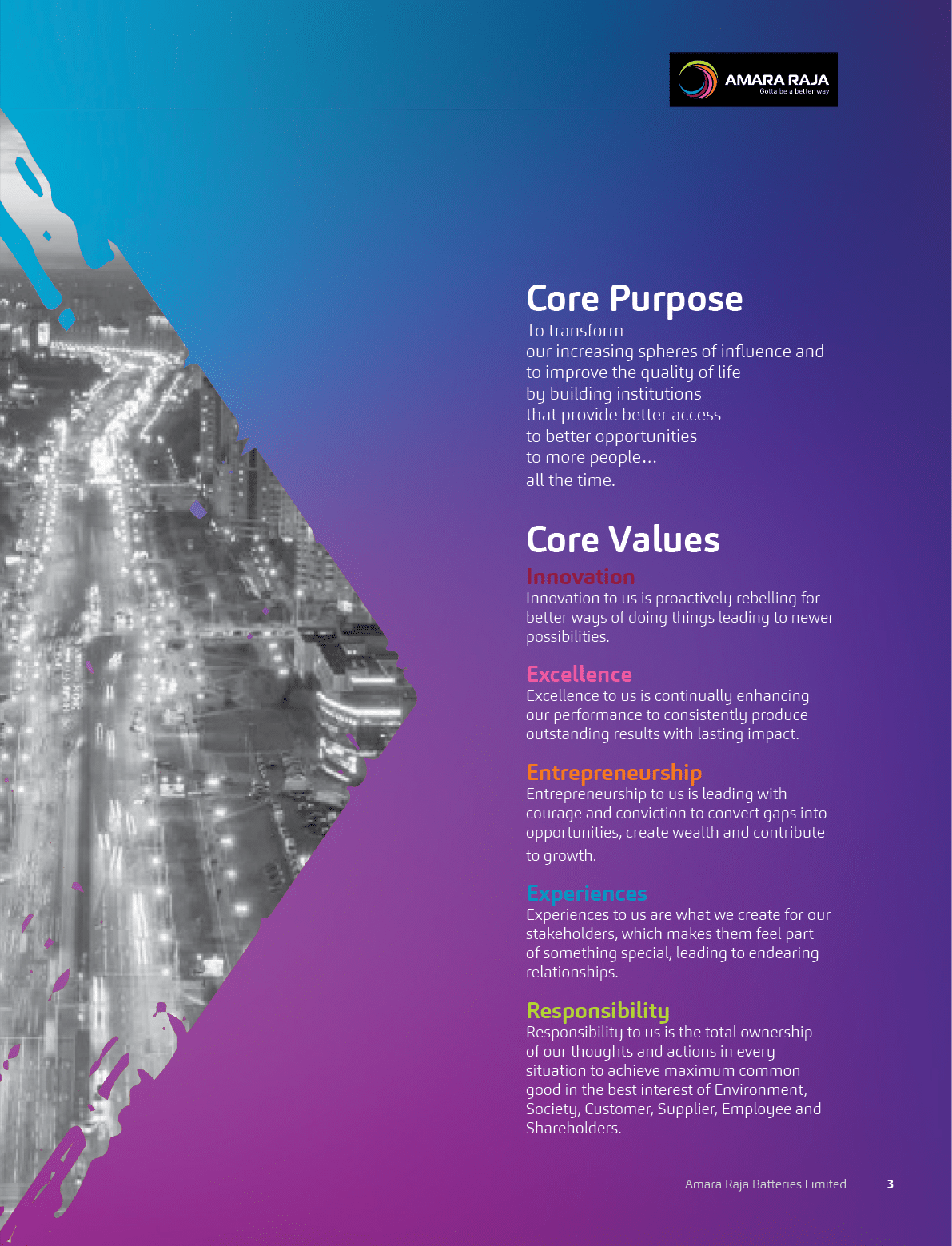 AMARA RAJA
Gotta be a better way

Core Purpose

To transform
our increasing spheres of influence and
to improve the quality of life
by building institutions
that provide better access
to better opportunities
to more people...
all the time.

Core Values

Innovation

Innovation to us is proactively rebelling for better ways of doing things leading to newer possibilities.

Excellence

Excellence to us is continually enhancing our performance to consistently produce outstanding results with lasting impact.

Entrepreneurship

Entrepreneurship to us is leading with courage and conviction to convert gaps into opportunities, create wealth and contribute to growth.

Experiences

Experiences to us are what we create for our stakeholders, which makes them feel part of something special, leading to endearing relationships.

Responsibility

Responsibility to us is the total ownership of our thoughts and actions in every situation to achieve maximum common good in the best interest of Environment, Society, Customer, Supplier, Employee and Shareholders.

Amara Raja Batteries Limited 3